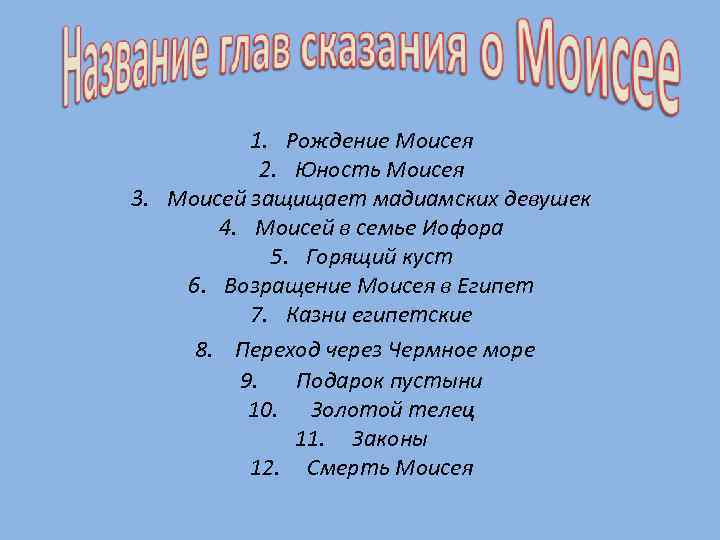 Название глав сказания о Моисее

1. Рождение Моисея
2. Юность Моисея
3. Моисей защищает мадиамских девушек
4. Моисей в семье Иофора
5. Горящий куст
6. Возращение Моисея в Египет
7. Казни египетские
8. Переход через Чермное море
9. Подарок пустыни
10. Золотой телец
11. Законы
12. Смерть Моисея